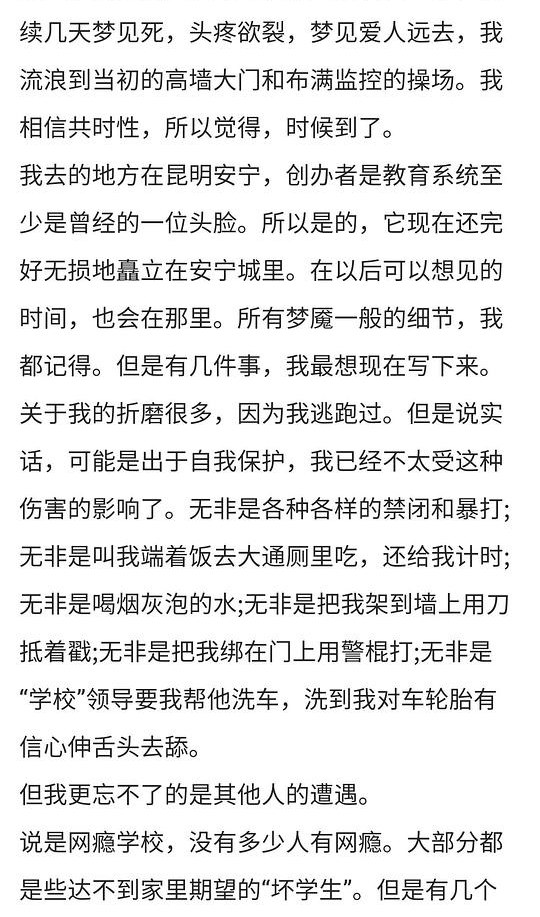 续几天梦见死，头疼欲裂，梦见爱人远去，我流浪到当初的高墙大门和布满监控的操场。我相信共时性，所以觉得，时候到了。
我去的地方在昆明安宁，创办者是教育系统至少是曾经的一位头脸。所以是的，它现在还完好无损地矗立在安宁城里。在以后可以想见的时间，也会在那里。所有梦魇一般的细节，我都记得。但是有几件事，我最想现在写下来。
关于我的折磨很多，因为我逃跑过。但是说实话，可能是出于自我保护，我已经不太受这种伤害的影响了。无非是各种各样的禁闭和暴打;无非是叫我端着饭去大通厕里吃，还给我计时;无非是喝烟灰泡的水;无非是把我架到墙上用刀抵着戳;无非是把我绑在门上用警棍打;无非是“学校”领导要我帮他洗车，洗到我对车轮胎有信心伸舌头去舔。
但我更忘不了的是其他人的遭遇。
说是网瘾学校，没有多少人有网瘾。大部分都是些达不到家里期望的“坏学生”。但是有几个